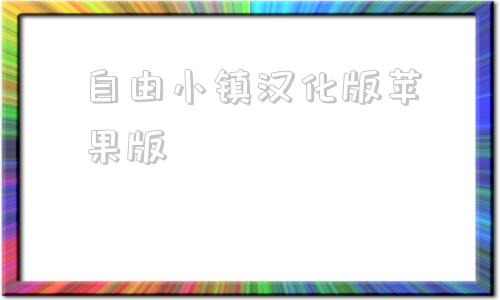 自由小镇汉化版苹果版